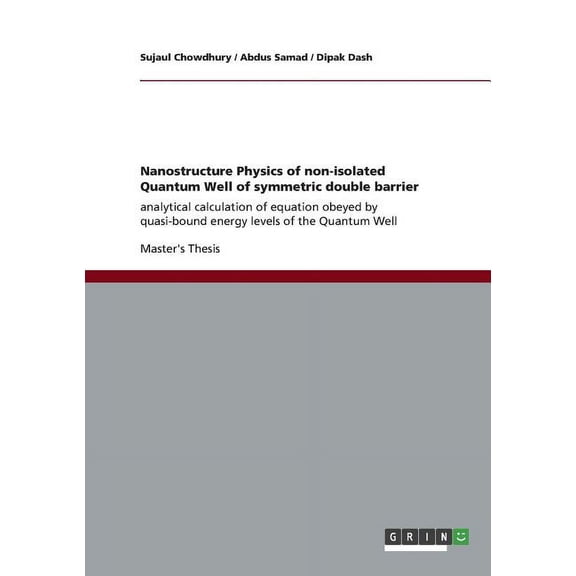 Sujaul Chowdhury / Abdus Samad / Dipak Dash

Nanostructure Physics of non-isolated Quantum Well of symmetric double barrier

analytical calculation of equation obeyed by quasi-bound energy levels of the Quantum Well

Master's Thesis

GRIN